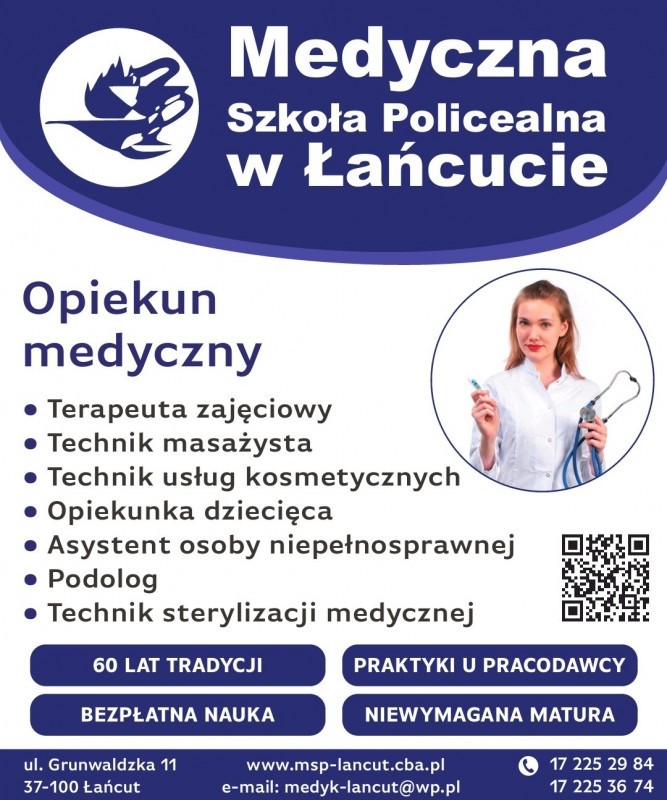 Medyczna
Szkoła Policealna
w Łańcucie

Opiekun medyczny

• Terapeuta zajęciowy
• Technik masażysta
• Technik usług kosmetycznych
• Opiekunka dziecięca
• Asystent osoby niepełnosprawnej
• Podolog
• Technik sterylizacji medycznej

60 LAT TRADYCJI
PRAKTYKI U PRACODAWCY
BEZPŁATNA NAUKA
NIEWYMAGANA MATURA

ul. Grunwaldzka 11
37-100 Łańcut

www.msp-lancut.cba.pl
e-mail: medyk-lancut@wp.pl

17 225 29 84
17 225 36 74